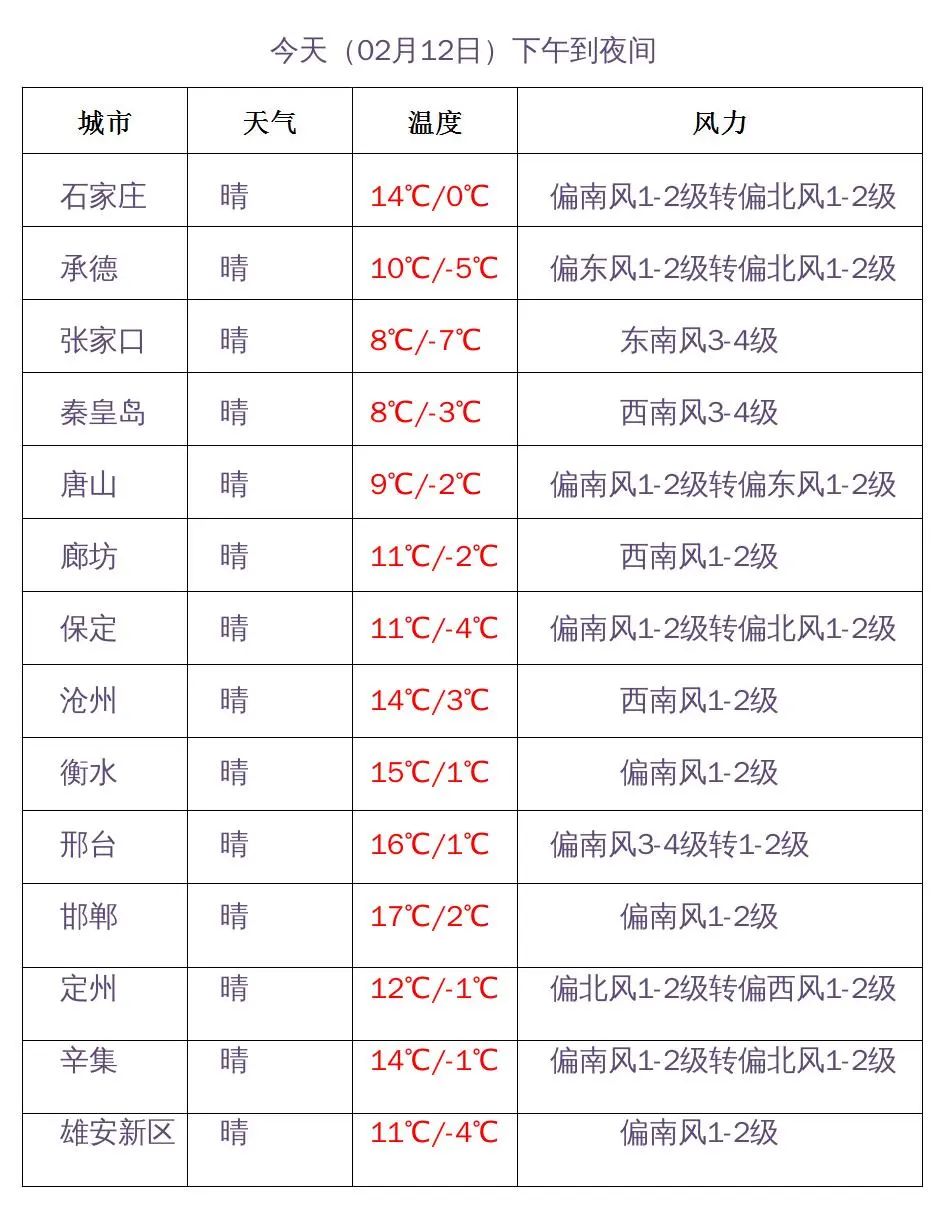 今天（02月12日）下午到夜间

| 城市 | 天气 | 温度 | 风力 |
|---|---|---|---|
| 石家庄 | 晴 | 14℃/0℃ | 偏南风1-2级转偏北风1-2级 |
| 承德 | 晴 | 10℃/-5℃ | 偏东风1-2级转偏北风1-2级 |
| 张家口 | 晴 | 8℃/-7℃ | 东南风3-4级 |
| 秦皇岛 | 晴 | 8℃/-3℃ | 西南风3-4级 |
| 唐山 | 晴 | 9℃/-2℃ | 偏南风1-2级转偏东风1-2级 |
| 廊坊 | 晴 | 11℃/-2℃ | 西南风1-2级 |
| 保定 | 晴 | 11℃/-4℃ | 偏南风1-2级转偏北风1-2级 |
| 沧州 | 晴 | 14℃/3℃ | 西南风1-2级 |
| 衡水 | 晴 | 15℃/1℃ | 偏南风1-2级 |
| 邢台 | 晴 | 16℃/1℃ | 偏南风3-4级转1-2级 |
| 邯郸 | 晴 | 17℃/2℃ | 偏南风1-2级 |
| 定州 | 晴 | 12℃/-1℃ | 偏北风1-2级转偏西风1-2级 |
| 辛集 | 晴 | 14℃/-1℃ | 偏南风1-2级转偏北风1-2级 |
| 雄安新区 | 晴 | 11℃/-4℃ | 偏南风1-2级 |